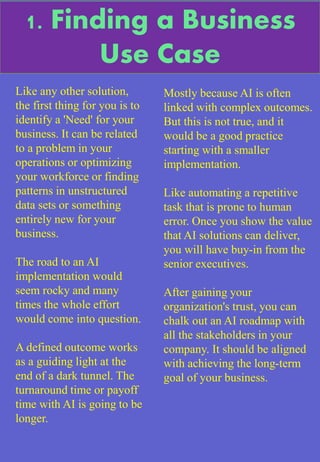 1. Finding a Business Use Case

Like any other solution, the first thing for you is to identify a 'Need' for your business. It can be related to a problem in your operations or optimizing your workforce or finding patterns in unstructured data sets or something entirely new for your business.

The road to an AI implementation would seem rocky and many times the whole effort would come into question.

A defined outcome works as a guiding light at the end of a dark tunnel. The turnaround time or payoff time with AI is going to be longer.

Mostly because AI is often linked with complex outcomes. But this is not true, and it would be a good practice starting with a smaller implementation.

Like automating a repetitive task that is prone to human error. Once you show the value that AI solutions can deliver, you will have buy-in from the senior executives.

After gaining your organization's trust, you can chalk out an AI roadmap with all the stakeholders in your company. It should be aligned with achieving the long-term goal of your business.